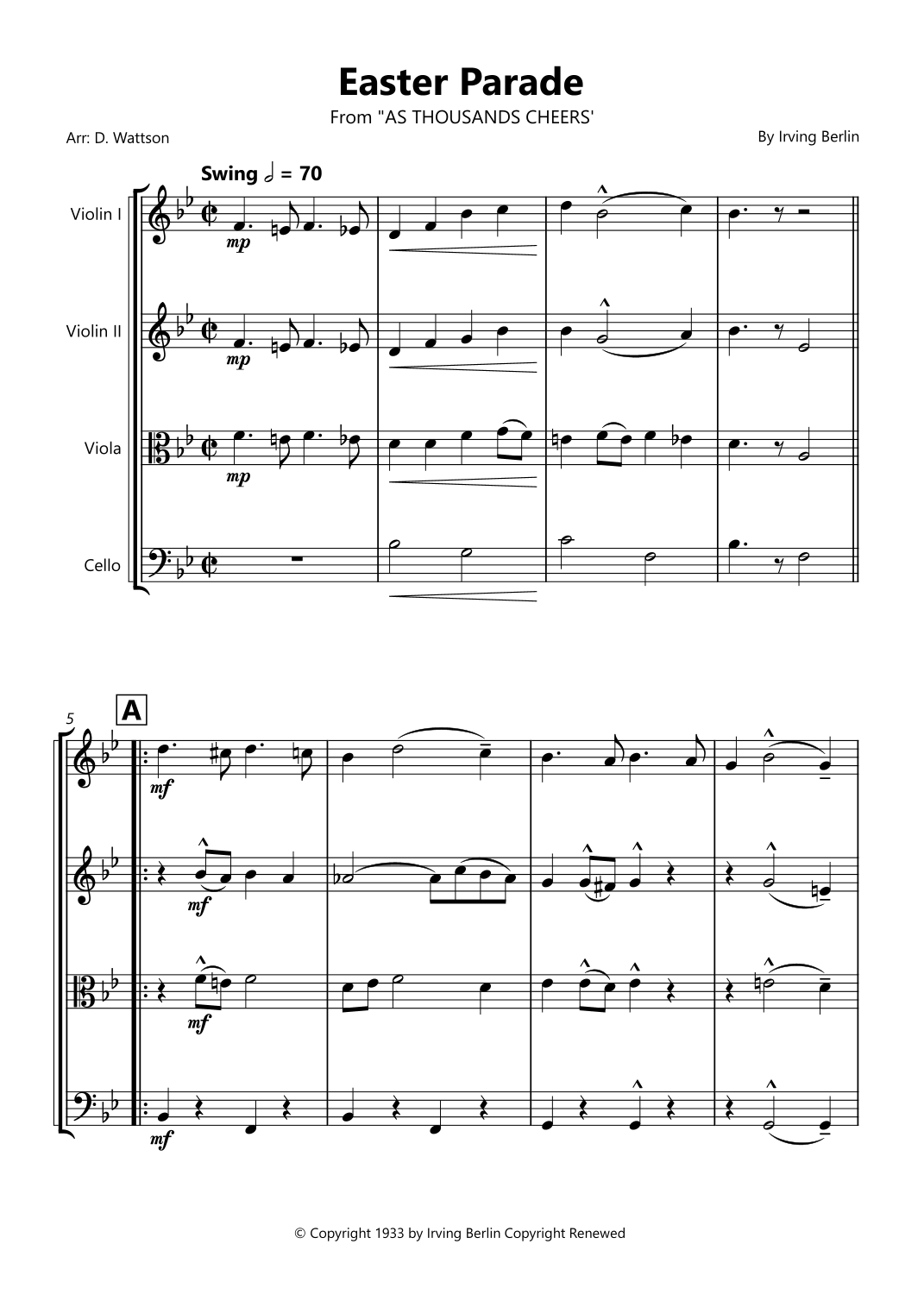 Easter Parade

From "AS THOUSANDS CHEERS'

Arr: D. Wattson

By Irving Berlin

Swing 𝅗𝅥 = 70

Violin I

Violin II

Viola

Cello

mp

mp

mp

5

A

mf

mf

mf

mf

© Copyright 1933 by Irving Berlin Copyright Renewed